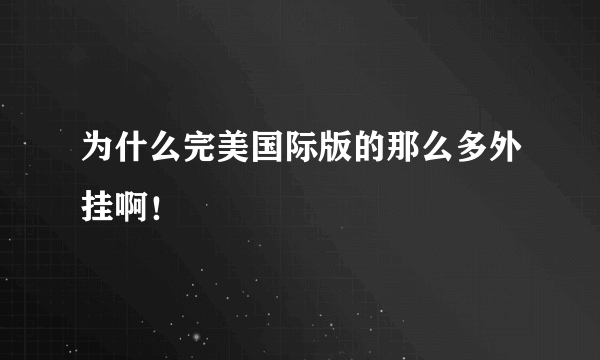 为什么完美国际版的那么多外挂啊！